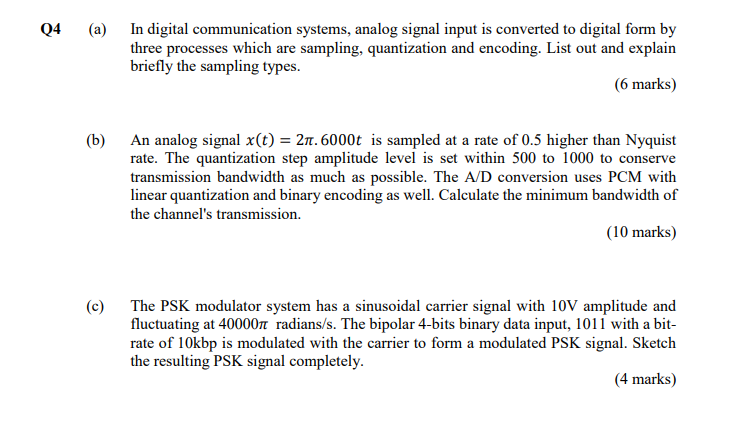 Q4 (a) In digital communication systems, analog signal input is converted to digital form by three processes which are sampling, quantization and encoding. List out and explain briefly the sampling types.

(6 marks)

(b) An analog signal $x(t) = 2\pi.6000t$ is sampled at a rate of 0.5 higher than Nyquist rate. The quantization step amplitude level is set within 500 to 1000 to conserve transmission bandwidth as much as possible. The A/D conversion uses PCM with linear quantization and binary encoding as well. Calculate the minimum bandwidth of the channel's transmission.

(10 marks)

(c) The PSK modulator system has a sinusoidal carrier signal with 10V amplitude and fluctuating at $40000\pi$ radians/s. The bipolar 4-bits binary data input, 1011 with a bit-rate of 10kbp is modulated with the carrier to form a modulated PSK signal. Sketch the resulting PSK signal completely.

(4 marks)